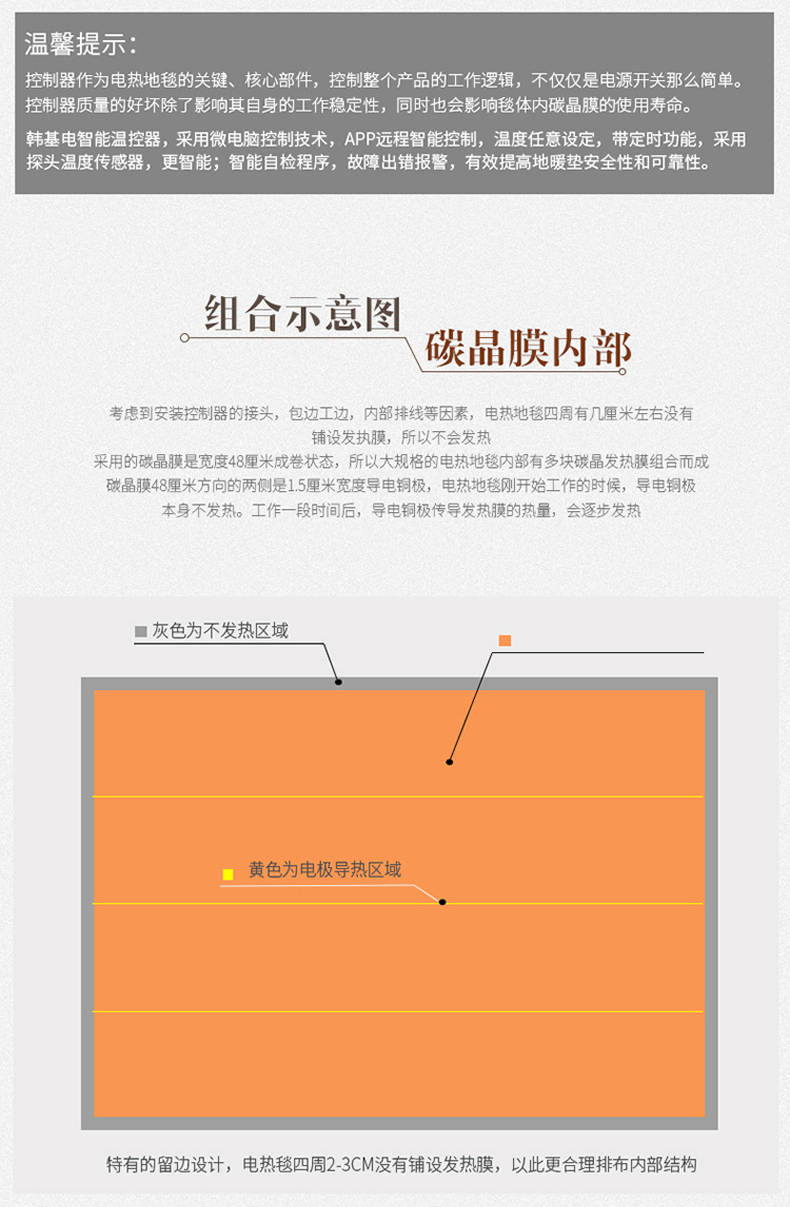 温馨提示：

控制器作为电热地毯的关键、核心部件，控制整个产品的工作逻辑，不仅仅是电源开关那么简单。控制器质量的好坏除了影响其自身的工作稳定性，同时也会影响毯体内碳晶膜的使用寿命。

韩基电智能温控器，采用微电脑控制技术，APP远程智能控制，温度任意设定，带定时功能，采用探头温度传感器，更智能；智能自检程序，故障出错报警，有效提高地暖垫安全性和可靠性。

组合示意图

碳晶膜内部

考虑到安装控制器的接头，包边工边，内部排线等因素，电热地毯四周有几厘米左右没有铺设发热膜，所以不会发热
采用的碳晶膜是宽度48厘米成卷状态，所以大规格的电热地毯内部有多块碳晶发热膜组合而成
碳晶膜48厘米方向的两侧是1.5厘米宽度导电铜极，电热地毯刚开始工作的时候，导电铜极本身不发热。工作一段时间后，导电铜极传导发热膜的热量，会逐步发热

灰色为不发热区域

黄色为电极导热区域

特有的留边设计，电热毯四周2-3CM没有铺设发热膜，以此更合理排布内部结构